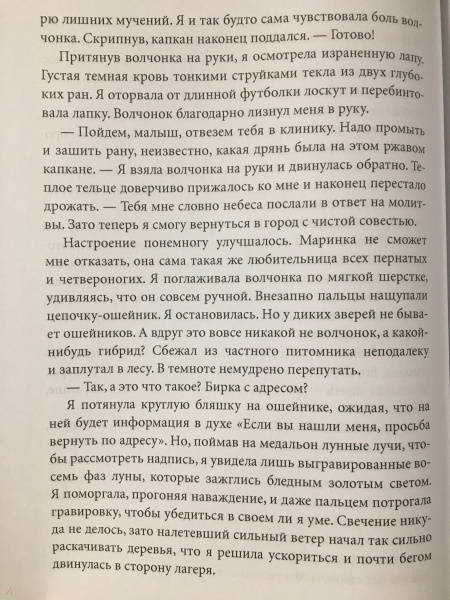 рю лишних мучений. Я и так будто сама чувствовала боль волчонка. Скрипнув, капкан наконец поддался. — Готово!

Притянув волчонка на руки, я осмотрела израненную лапу. Густая темная кровь тонкими струйками текла из двух глубоких ран. Я оторвала от длинной футболки лоскут и перебинтовала лапку. Волчонок благодарно лизнул меня в руку.

— Пойдем, малыш, отвезем тебя в клинику. Надо промыть и зашить рану, неизвестно, какая дрянь была на этом ржавом капкане. — Я взяла волчонка на руки и двинулась обратно. Теплое тельце доверчиво прижалось ко мне и наконец перестало дрожать. — Тебя мне словно небеса послали в ответ на молитвы. Зато теперь я смогу вернуться в город с чистой совестью.

Настроение понемногу улучшалось. Маринка не сможет мне отказать, она сама такая же любительница всех пернатых и четвероногих. Я поглаживала волчонка по мягкой шерстке, удивляясь, что он совсем ручной. Внезапно пальцы нащупали цепочку-ошейник. Я остановилась. Но у диких зверей не бывает ошейников. А вдруг это вовсе никакой не волчонок, а какой-нибудь гибрид? Сбежал из частного питомника неподалеку и заплутал в лесу. В темноте немудрено перепутать.

— Так, а это что такое? Бирка с адресом?

Я потянула круглую бляшку на ошейнике, ожидая, что на ней будет информация в духе «Если вы нашли меня, просьба вернуть по адресу». Но, поймав на медальон лунные лучи, чтобы рассмотреть надпись, я увидела лишь выгравированные восемь фаз луны, которые зажглись бледным золотым светом. Я поморгала, прогоняя наваждение, и даже пальцем потрогала гравировку, чтобы убедиться в своем ли я уме. Свечение никуда не делось, зато налетевший сильный ветер начал так сильно раскачивать деревья, что я решила ускориться и почти бегом двинулась в сторону лагеря.